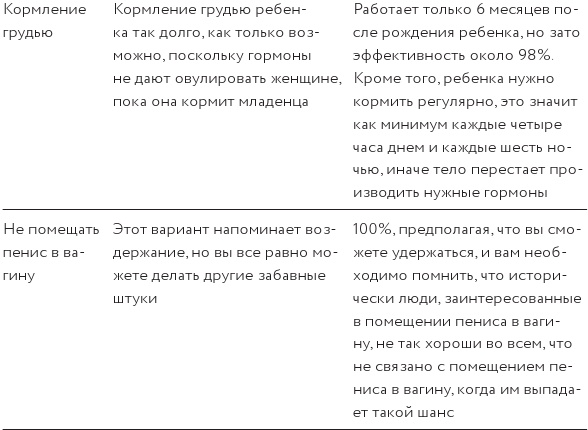 | | | |
|---|---|---|
| Кормление грудью | Кормление грудью ребенка так долго, как только возможно, поскольку гормоны не дают овулировать женщине, пока она кормит младенца | Работает только 6 месяцев после рождения ребенка, но зато эффективность около 98%. Кроме того, ребенка нужно кормить регулярно, это значит как минимум каждые четыре часа днем и каждые шесть ночью, иначе тело перестает производить нужные гормоны |
| Не помещать пенис в вагину | Этот вариант напоминает воздержание, но вы все равно можете делать другие забавные штуки | 100%, предполагая, что вы сможете удержаться, и вам необходимо помнить, что исторически люди, заинтересованные в помещении пениса в вагину, не так хороши во всем, что не связано с помещением пениса в вагину, когда им выпадает такой шанс |